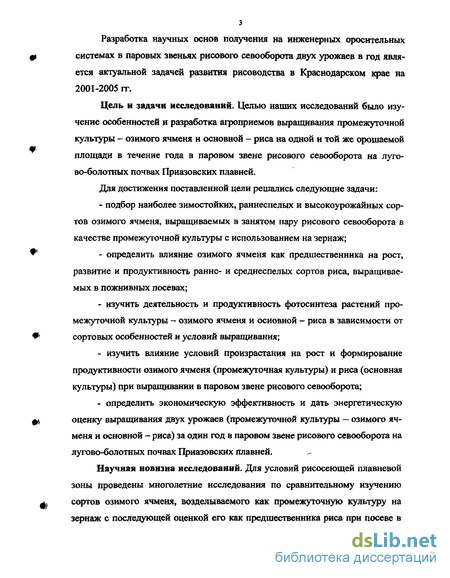 3

Разработка научных основ получения на инженерных оросительных системах в паровых звеньях рисового севооборота двух урожаев в год является актуальной задачей развития рисоводства в Краснодарском крае на 2001-2005 гг.

**Цель и задачи исследований.** Целью наших исследований было изучение особенностей и разработка агроприемов выращивания промежуточной культуры – озимого ячменя и основной – риса на одной и той же орошаемой площади в течение года в паровом звене рисового севооборота на лугово-болотных почвах Приазовских плавней.

Для достижения поставленной цели решались следующие задачи:

- подбор наиболее зимостойких, раннеспелых и высокоурожайных сортов озимого ячменя, выращиваемых в занятом пару рисового севооборота в качестве промежуточной культуры с использованием на зернаж;

- определить влияние озимого ячменя как предшественника на рост, развитие и продуктивность ранне- и среднеспелых сортов риса, выращиваемых в пожнивных посевах;

- изучить деятельность и продуктивность фотосинтеза растений промежуточной культуры – озимого ячменя и основной – риса в зависимости от сортовых особенностей и условий выращивания;

- изучить влияние условий произрастания на рост и формирование продуктивности озимого ячменя (промежуточная культуры) и риса (основная культуры) при выращивании в паровом звене рисового севооборота;

- определить экономическую эффективность и дать энергетическую оценку выращивания двух урожаев (промежуточной культуры – озимого ячменя и основной – риса) за один год в паровом звене рисового севооборота на лугово-болотных почвах Приазовских плавней.

**Научная новизна исследований.** Для условий рисосеющей плавневой зоны проведены многолетние исследования по сравнительному изучению сортов озимого ячменя, возделываемого как промежуточную культуру на зернаж с последующей оценкой его как предшественника риса при посеве в

dsLib.net
библиотека диссертаций